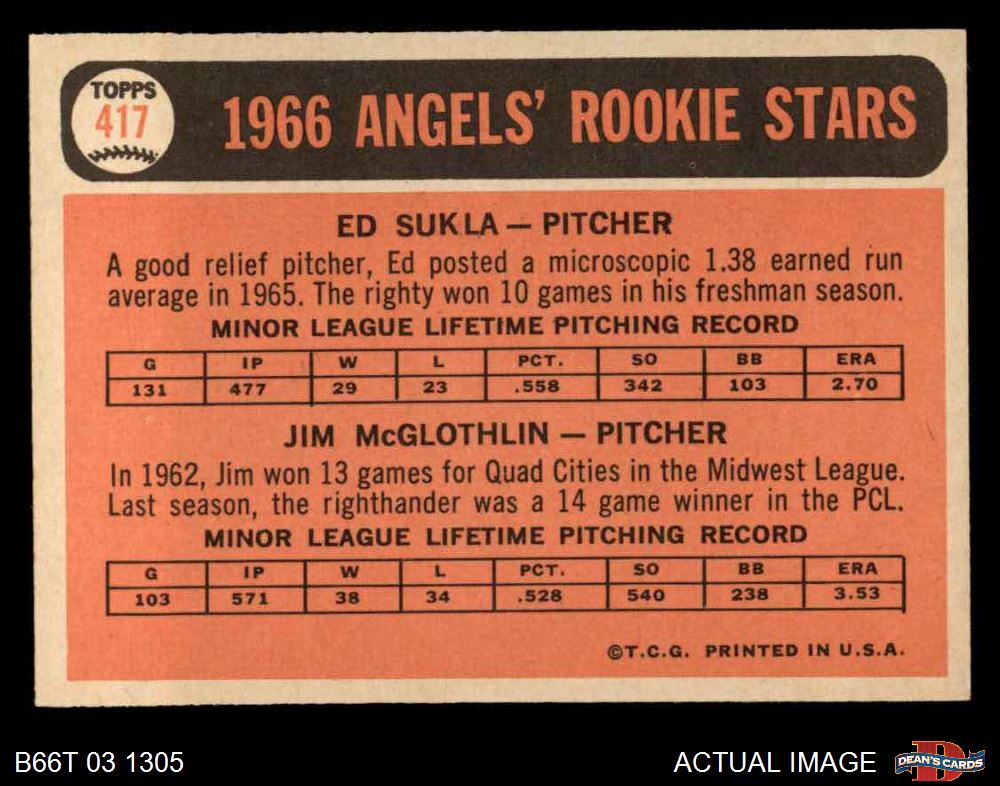 TOPPS
417

1966 ANGELS' ROOKIE STARS

ED SUKLA — PITCHER

A good relief pitcher, Ed posted a microscopic 1.38 earned run average in 1965. The righty won 10 games in his freshman season.

MINOR LEAGUE LIFETIME PITCHING RECORD

| G | IP | W | L | PCT. | SO | BB | ERA |
|---|---|---|---|---|---|---|---|
| 131 | 477 | 29 | 23 | .558 | 342 | 103 | 2.70 |

JIM McGLOTHLIN — PITCHER

In 1962, Jim won 13 games for Quad Cities in the Midwest League. Last season, the righthander was a 14 game winner in the PCL.

MINOR LEAGUE LIFETIME PITCHING RECORD

| G | IP | W | L | PCT. | SO | BB | ERA |
|---|---|---|---|---|---|---|---|
| 103 | 571 | 38 | 34 | .528 | 540 | 238 | 3.53 |

©T.C.G. PRINTED IN U.S.A.

B66T 03 1305

ACTUAL IMAGE

DEAN'S CARDS